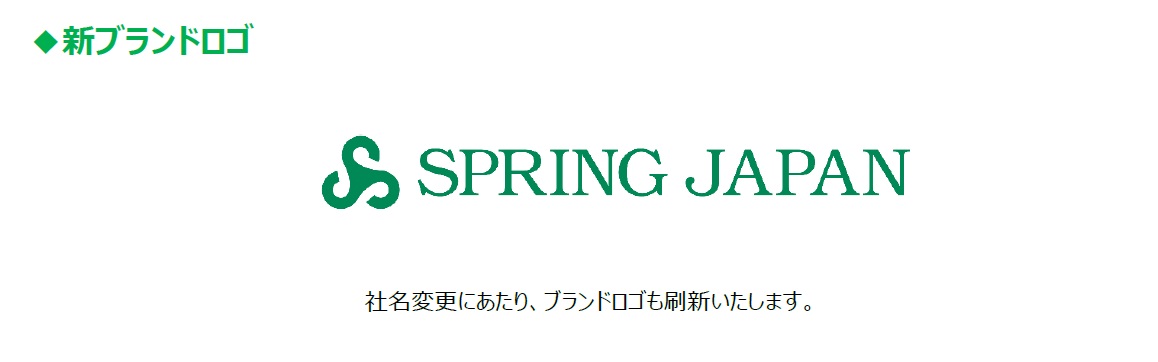 ◆新ブランドロゴ

SPRING JAPAN

社名変更にあたり、ブランドロゴも刷新いたします。